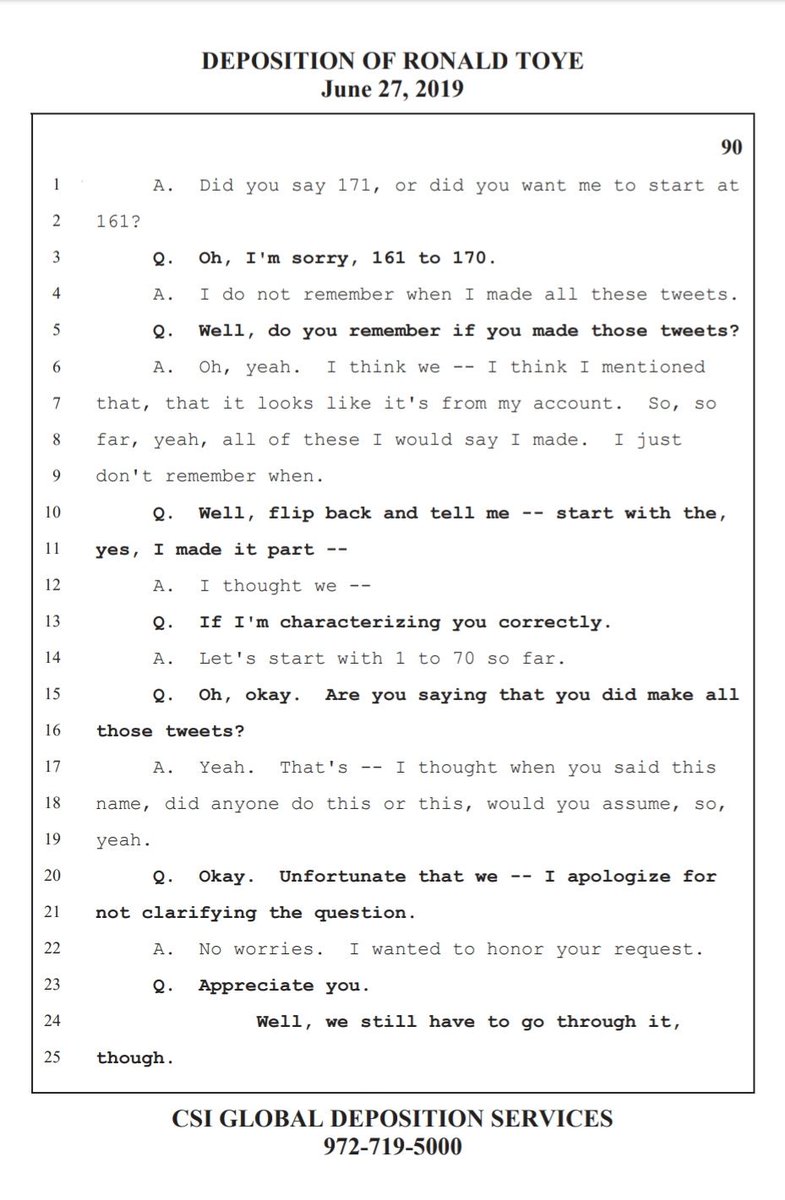 DEPOSITION OF RONALD TOYE
June 27, 2019

90

1 A. Did you say 171, or did you want me to start at
2 161?
3 Q. Oh, I'm sorry, 161 to 170.
4 A. I do not remember when I made all these tweets.
5 Q. Well, do you remember if you made those tweets?
6 A. Oh, yeah. I think we -- I think I mentioned
7 that, that it looks like it's from my account. So, so
8 far, yeah, all of these I would say I made. I just
9 don't remember when.
10 Q. Well, flip back and tell me -- start with the,
11 yes, I made it part --
12 A. I thought we --
13 Q. If I'm characterizing you correctly.
14 A. Let's start with 1 to 70 so far.
15 Q. Oh, okay. Are you saying that you did make all
16 those tweets?
17 A. Yeah. That's -- I thought when you said this
18 name, did anyone do this or this, would you assume, so,
19 yeah.
20 Q. Okay. Unfortunate that we -- I apologize for
21 not clarifying the question.
22 A. No worries. I wanted to honor your request.
23 Q. Appreciate you.
24 Well, we still have to go through it,
25 though.

CSI GLOBAL DEPOSITION SERVICES
972-719-5000